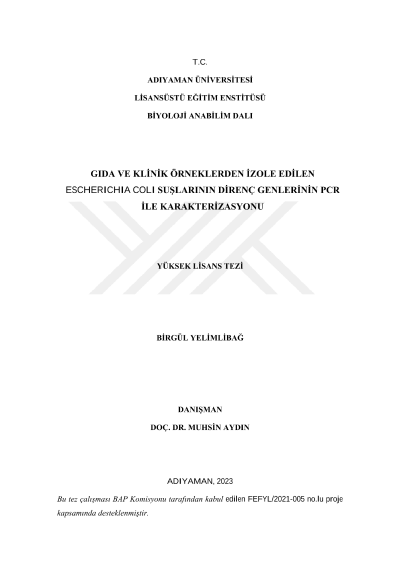 T.C.
ADIYAMAN ÜNİVERSİTESİ
LİSANSÜSTÜ EĞİTİM ENSTİTÜSÜ
BİYOLOJİ ANABİLİM DALI

GIDA VE KLİNİK ÖRNEKLERDEN İZOLE EDİLEN ESCHERICHIA COLI SUŞLARININ DİRENÇ GENLERİNİN PCR İLE KARAKTERİZASYONU

YÜKSEK LİSANS TEZİ

BİRGÜL YELİMLİBAĞ

DANIŞMAN
DOÇ. DR. MUHSİN AYDIN

ADIYAMAN, 2023

Bu tez çalışması BAP Komisyonu tarafından kabul edilen FEFYL/2021-005 no.lu proje kapsamında desteklenmiştir.